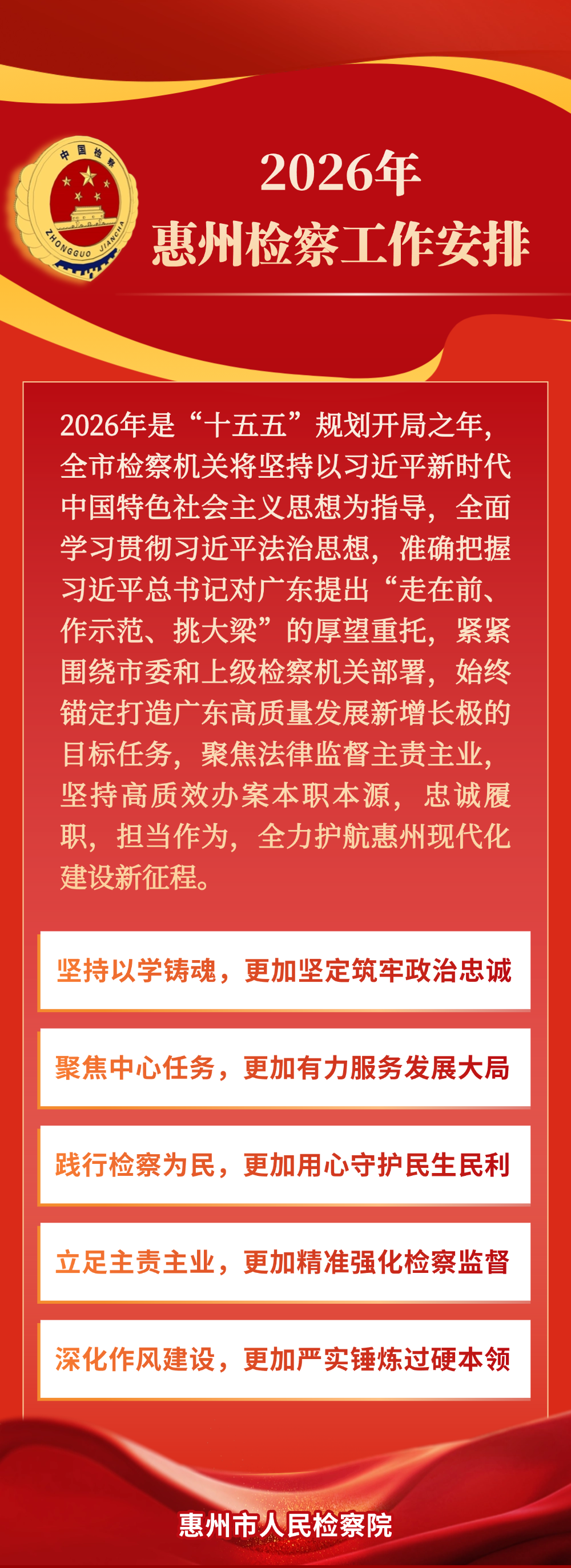 中国检察

ZHONGGUO JIANCHA

2026年
惠州检察工作安排

2026年是“十五五”规划开局之年，全市检察机关将坚持以习近平新时代中国特色社会主义思想为指导，全面学习贯彻习近平法治思想，准确把握习近平总书记对广东提出“走在前、作示范、挑大梁”的厚望重托，紧紧围绕市委和上级检察机关部署，始终锚定打造广东高质量发展新增长极的目标任务，聚焦法律监督主责主业，坚持高质效办案本职本源，忠诚履职，担当作为，全力护航惠州现代化建设新征程。

坚持以学铸魂，更加坚定筑牢政治忠诚

聚焦中心任务，更加有力服务发展大局

践行检察为民，更加用心守护民生民利

立足主责主业，更加精准强化检察监督

深化作风建设，更加严实锤炼过硬本领

惠州市人民检察院